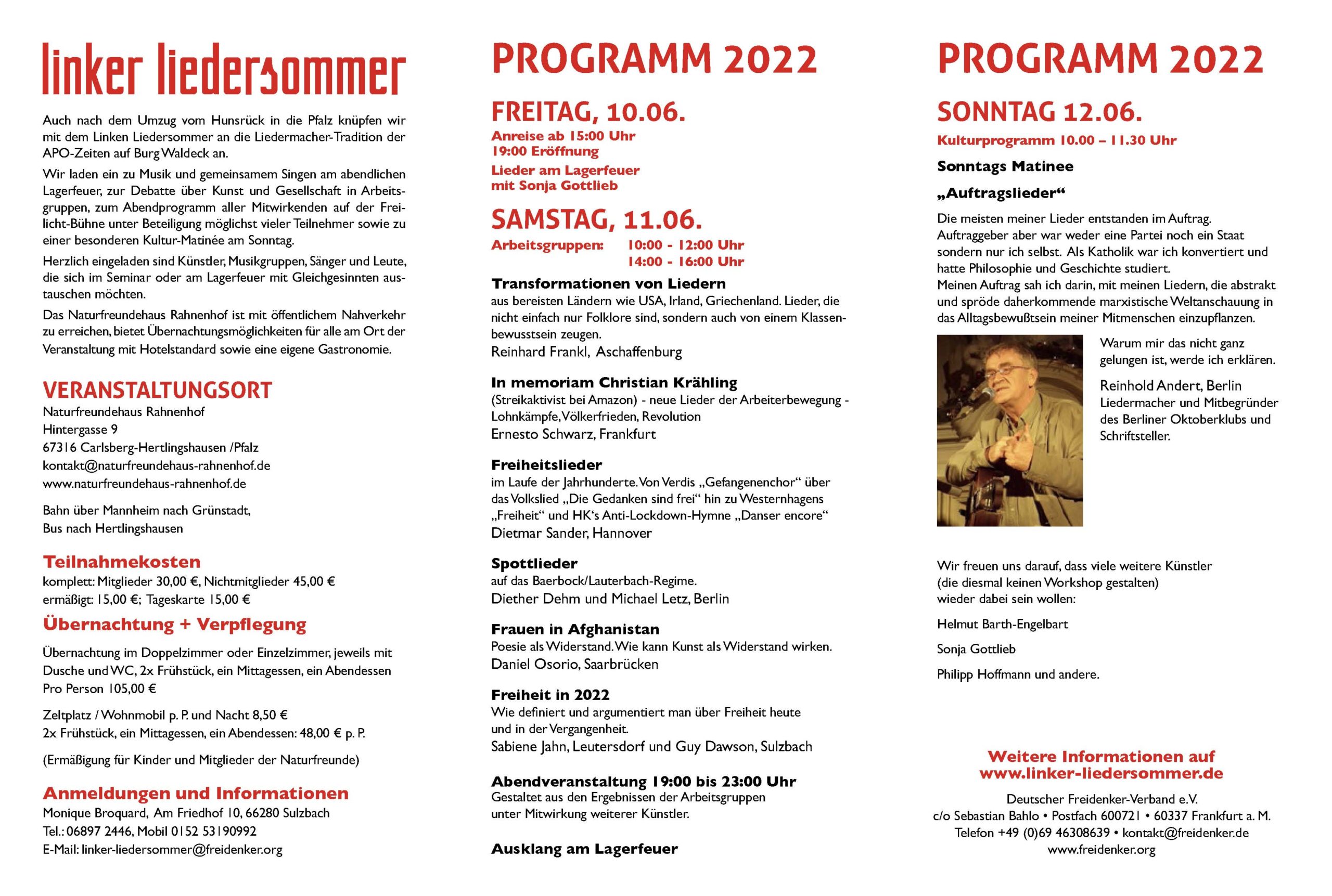 linker liedersommer

Auch nach dem Umzug vom Hunsrück in die Pfalz knüpfen wir mit dem Linken Liedersommer an die Liedermacher-Tradition der APO-Zeiten auf Burg Waldeck an.

Wir laden ein zu Musik und gemeinsamem Singen am abendlichen Lagerfeuer, zur Debatte über Kunst und Gesellschaft in Arbeitsgruppen, zum Abendprogramm aller Mitwirkenden auf der Freilicht-Bühne unter Beteiligung möglichst vieler Teilnehmer sowie zu einer besonderen Kultur-Matinée am Sonntag.

Herzlich eingeladen sind Künstler, Musikgruppen, Sänger und Leute, die sich im Seminar oder am Lagerfeuer mit Gleichgesinnten austauschen möchten.

Das Naturfreundehaus Rahnenhof ist mit öffentlichem Nahverkehr zu erreichen, bietet Übernachtungsmöglichkeiten für alle am Ort der Veranstaltung mit Hotelstandard sowie eine eigene Gastronomie.

VERANSTALTUNGSORT
Naturfreundehaus Rahnenhof
Hintergasse 9
67316 Carlsberg-Hertlingshausen /Pfalz
kontakt@naturfreundehaus-rahnenhof.de
www.naturfreundehaus-rahnenhof.de

Bahn über Mannheim nach Grünstadt,
Bus nach Hertlingshausen

Teilnahmekosten
komplett: Mitglieder 30,00 €, Nichtmitglieder 45,00 €
ermäßigt: 15,00 €; Tageskarte 15,00 €

Übernachtung + Verpflegung
Übernachtung im Doppelzimmer oder Einzelzimmer, jeweils mit Dusche und WC, 2x Frühstück, ein Mittagessen, ein Abendessen Pro Person 105,00 €

Zeltplatz / Wohnmobil p. P. und Nacht 8,50 €
2x Frühstück, ein Mittagessen, ein Abendessen: 48,00 € p. P.

(Ermäßigung für Kinder und Mitglieder der Naturfreunde)

Anmeldungen und Informationen
Monique Broquard, Am Friedhof 10, 66280 Sulzbach
Tel.: 06897 2446, Mobil 0152 53190992
E-Mail: linker-liedersommer@freidenker.org

PROGRAMM 2022

FREITAG, 10.06.
Anreise ab 15:00 Uhr
19:00 Eröffnung
Lieder am Lagerfeuer
mit Sonja Gottlieb

SAMSTAG, 11.06.
Arbeitsgruppen: 10:00 - 12:00 Uhr
14:00 - 16:00 Uhr

Transformationen von Liedern
aus bereisten Ländern wie USA, Irland, Griechenland. Lieder, die nicht einfach nur Folklore sind, sondern auch von einem Klassenbewusstsein zeugen.
Reinhard Frankl, Aschaffenburg

In memoriam Christian Krähling
(Streikaktivist bei Amazon) - neue Lieder der Arbeiterbewegung - Lohnkämpfe, Völkerfrieden, Revolution
Ernesto Schwarz, Frankfurt

Freiheitslieder
im Laufe der Jahrhunderte. Von Verdis „Gefangenenchor“ über das Volkslied „Die Gedanken sind frei“ hin zu Westernhagens „Freiheit“ und HK‘s Anti-Lockdown-Hymne „Danser encore“
Dietmar Sander, Hannover

Spottlieder
auf das Baerbock/Lauterbach-Regime.
Diether Dehm und Michael Letz, Berlin

Frauen in Afghanistan
Poesie als Widerstand. Wie kann Kunst als Widerstand wirken.
Daniel Osorio, Saarbrücken

Freiheit in 2022
Wie definiert und argumentiert man über Freiheit heute und in der Vergangenheit.
Sabiene Jahn, Leutersdorf und Guy Dawson, Sulzbach

Abendveranstaltung 19:00 bis 23:00 Uhr
Gestaltet aus den Ergebnissen der Arbeitsgruppen unter Mitwirkung weiterer Künstler.

Ausklang am Lagerfeuer

PROGRAMM 2022

SONNTAG 12.06.
Kulturprogramm 10.00 – 11.30 Uhr

Sonntags Matinee

„Auftragslieder“

Die meisten meiner Lieder entstanden im Auftrag. Auftraggeber aber war weder eine Partei noch ein Staat sondern nur ich selbst. Als Katholik war ich konvertiert und hatte Philosophie und Geschichte studiert.
Meinen Auftrag sah ich darin, mit meinen Liedern, die abstrakt und spröde daherkommende marxistische Weltanschauung in das Alltagsbewußtsein meiner Mitmenschen einzupflanzen.

Warum mir das nicht ganz gelungen ist, werde ich erklären.

Reinhold Andert, Berlin
Liedermacher und Mitbegründer des Berliner Oktoberklubs und Schriftsteller.

Wir freuen uns darauf, dass viele weitere Künstler (die diesmal keinen Workshop gestalten) wieder dabei sein wollen:

Helmut Barth-Engelbart

Sonja Gottlieb

Philipp Hoffmann und andere.

Weitere Informationen auf
www.linker-liedersommer.de

Deutscher Freidenker-Verband e.V.
c/o Sebastian Bahlo • Postfach 600721 • 60337 Frankfurt a. M.
Telefon +49 (0)69 46308639 • kontakt@freidenker.de
www.freidenker.org